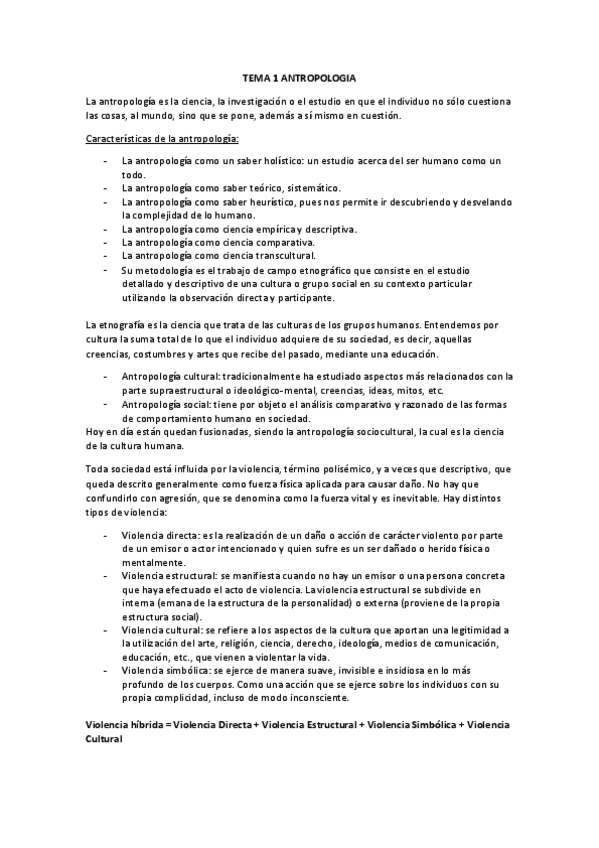 TEMA 1 ANTROPOLOGIA

La antropología es la ciencia, la investigación o el estudio en que el individuo no sólo cuestiona las cosas, al mundo, sino que se pone, además a sí mismo en cuestión.

Características de la antropología:

- La antropología como un saber holístico: un estudio acerca del ser humano como un todo.
- La antropología como saber teórico, sistemático.
- La antropología como saber heurístico, pues nos permite ir descubriendo y desvelando la complejidad de lo humano.
- La antropología como ciencia empírica y descriptiva.
- La antropología como ciencia comparativa.
- La antropología como ciencia transcultural.
- Su metodología es el trabajo de campo etnográfico que consiste en el estudio detallado y descriptivo de una cultura o grupo social en su contexto particular utilizando la observación directa y participante.

La etnografía es la ciencia que trata de las culturas de los grupos humanos. Entendemos por cultura la suma total de lo que el individuo adquiere de su sociedad, es decir, aquellas creencias, costumbres y artes que recibe del pasado, mediante una educación.

- Antropología cultural: tradicionalmente ha estudiado aspectos más relacionados con la parte supraestructural o ideológico-mental, creencias, ideas, mitos, etc.
- Antropología social: tiene por objeto el análisis comparativo y razonado de las formas de comportamiento humano en sociedad.
Hoy en día están quedan fusionadas, siendo la antropología sociocultural, la cual es la ciencia de la cultura humana.

Toda sociedad está influida por la violencia, término polisémico, y a veces que descriptivo, que queda descrito generalmente como fuerza física aplicada para causar daño. No hay que confundirlo con agresión, que se denomina como la fuerza vital y es inevitable. Hay distintos tipos de violencia:

- Violencia directa: es la realización de un daño o acción de carácter violento por parte de un emisor o actor intencionado y quien sufre es un ser dañado o herido física o mentalmente.
- Violencia estructural: se manifiesta cuando no hay un emisor o una persona concreta que haya efectuado el acto de violencia. La violencia estructural se subdivide en interna (emana de la estructura de la personalidad) o externa (proviene de la propia estructura social).
- Violencia cultural: se refiere a los aspectos de la cultura que aportan una legitimidad a la utilización del arte, religión, ciencia, derecho, ideología, medios de comunicación, educación, etc., que vienen a violentar la vida.
- Violencia simbólica: se ejerce de manera suave, invisible e insidiosa en lo más profundo de los cuerpos. Como una acción que se ejerce sobre los individuos con su propia complicidad, incluso de modo inconsciente.

Violencia híbrida = Violencia Directa + Violencia Estructural + Violencia Simbólica + Violencia Cultural